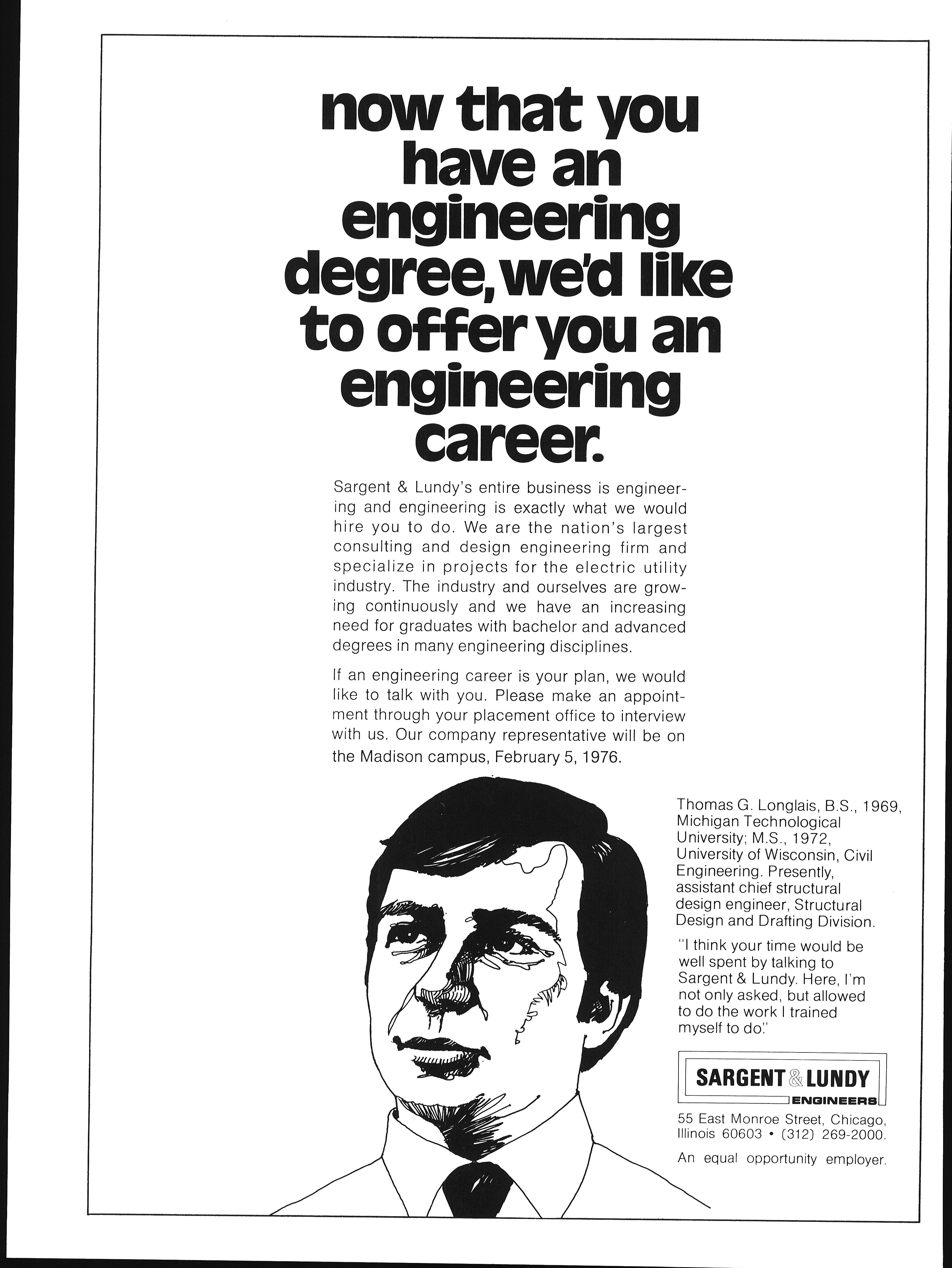 now that you have an engineering degree, we'd like to offer you an engineering career.

Sargent & Lundy's entire business is engineering and engineering is exactly what we would hire you to do. We are the nation's largest consulting and design engineering firm and specialize in projects for the electric utility industry. The industry and ourselves are growing continuously and we have an increasing need for graduates with bachelor and advanced degrees in many engineering disciplines.

If an engineering career is your plan, we would like to talk with you. Please make an appointment through your placement office to interview with us. Our company representative will be on the Madison campus, February 5, 1976.

Thomas G. Longlais, B.S., 1969, Michigan Technological University; M.S., 1972, University of Wisconsin, Civil Engineering. Presently, assistant chief structural design engineer, Structural Design and Drafting Division.

"I think your time would be well spent by talking to Sargent & Lundy. Here, I'm not only asked, but allowed to do the work I trained myself to do."

SARGENT & LUNDY
ENGINEERS

55 East Monroe Street, Chicago, Illinois 60603 • (312) 269-2000.

An equal opportunity employer.